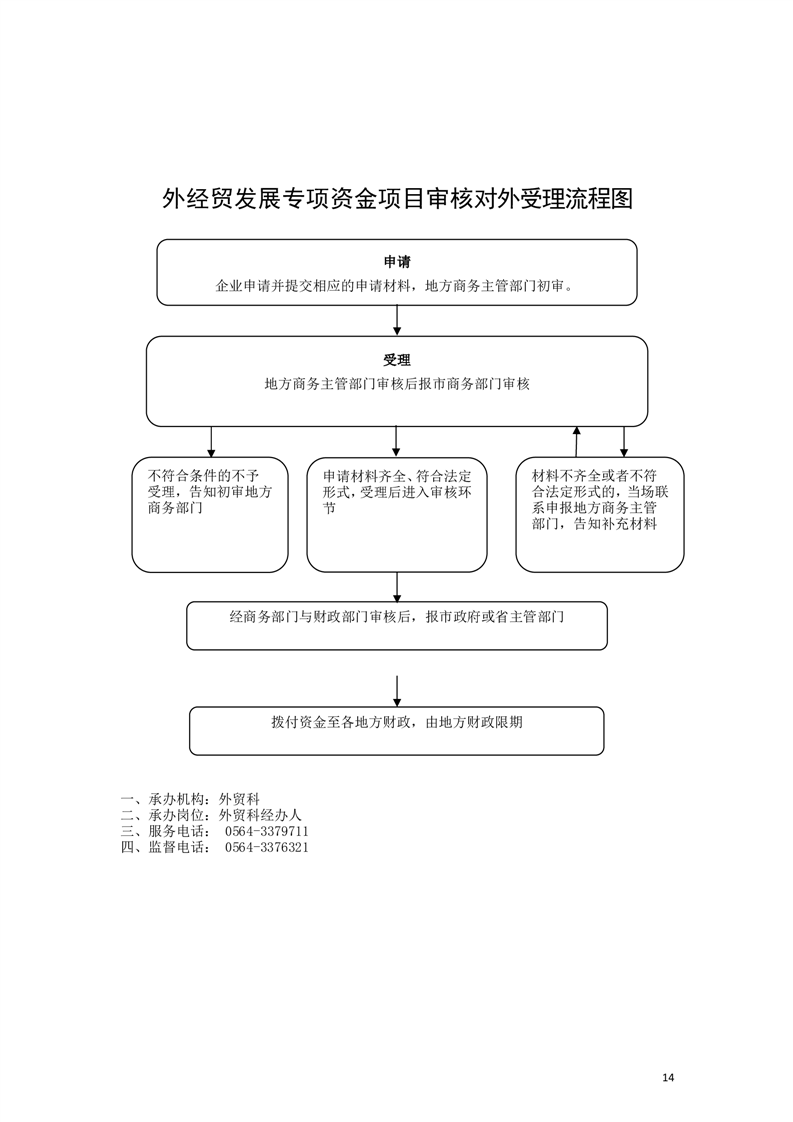 外经贸发展专项资金项目审核对外受理流程图

申请
企业申请并提交相应的申请材料，地方商务主管部门初审。

受理
地方商务主管部门审核后报市商务部门审核

不符合条件的不予受理，告知初审地方商务部门

申请材料齐全、符合法定形式，受理后进入审核环节

材料不齐全或者不符合法定形式的，当场联系申报地方商务主管部门，告知补充材料

经商务部门与财政部门审核后，报市政府或省主管部门

拨付资金至各地方财政，由地方财政限期

一、承办机构：外贸科
二、承办岗位：外贸科经办人
三、服务电话： 0564-3379711
四、监督电话： 0564-3376321

14